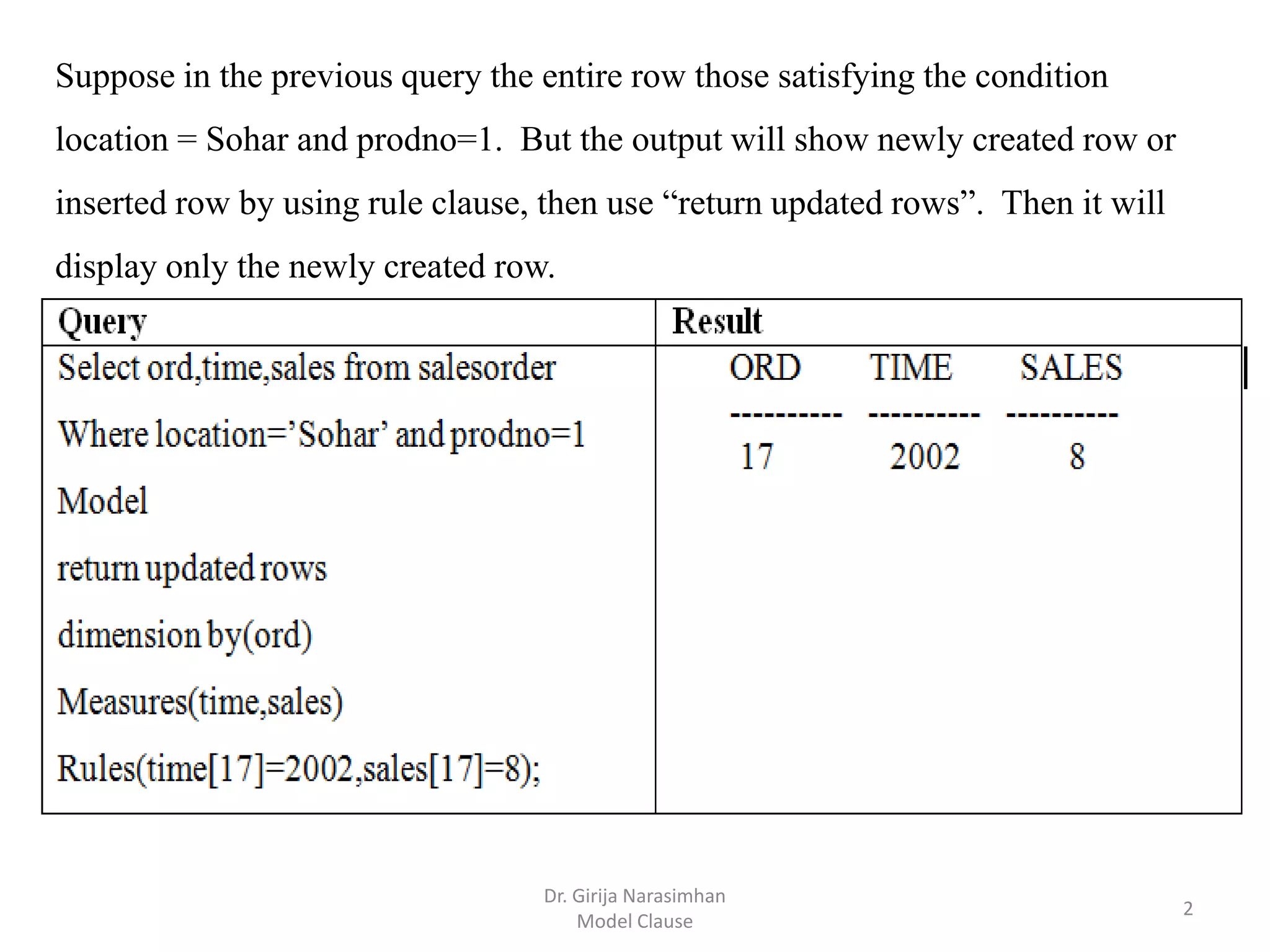 Suppose in the previous query the entire row those satisfying the condition location = Sohar and prodno=1. But the output will show newly created row or inserted row by using rule clause, then use “return updated rows”. Then it will display only the newly created row.

| Query | Result |
|---|---|
| Select ord,time,sales from salesorder<br>Where location=’Sohar’ and prodno=1<br>Model<br>return updated rows<br>dimension by(ord)<br>Measures(time,sales)<br>Rules(time[17]=2002,sales[17]=8); | ORD TIME SALES<br>---------- ---------- ----------<br>17 2002 8 |

Dr. Girija Narasimhan
Model Clause

2